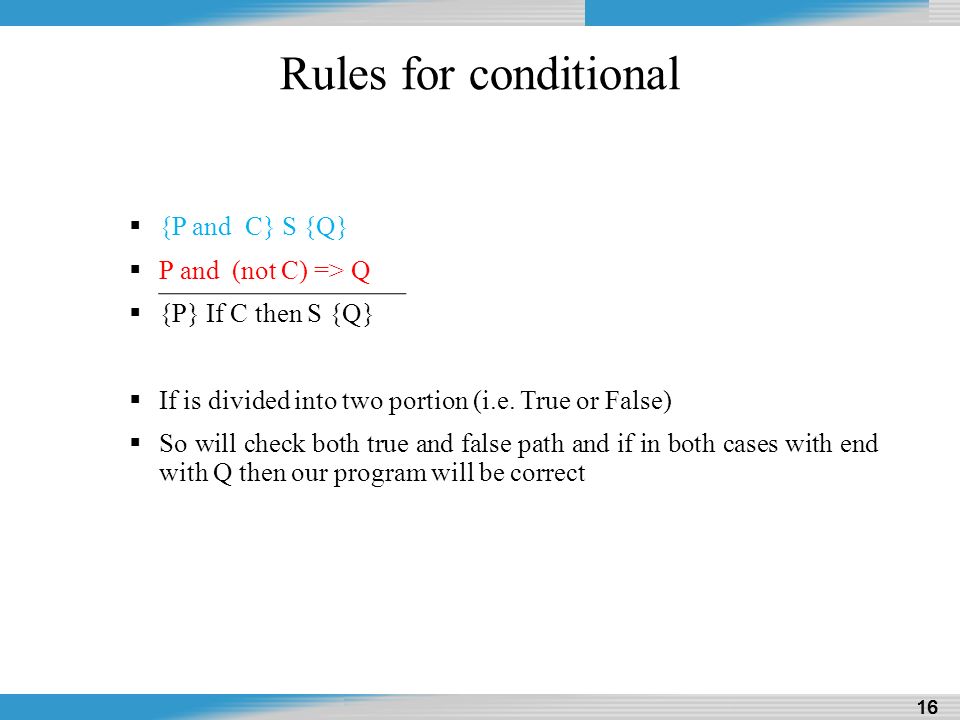 Rules for conditional

▪ {P and C} S {Q}

▪ P and (not C) => Q

▪ {P} If C then S {Q}

▪ If is divided into two portion (i.e. True or False)

▪ So will check both true and false path and if in both cases with end with Q then our program will be correct

16